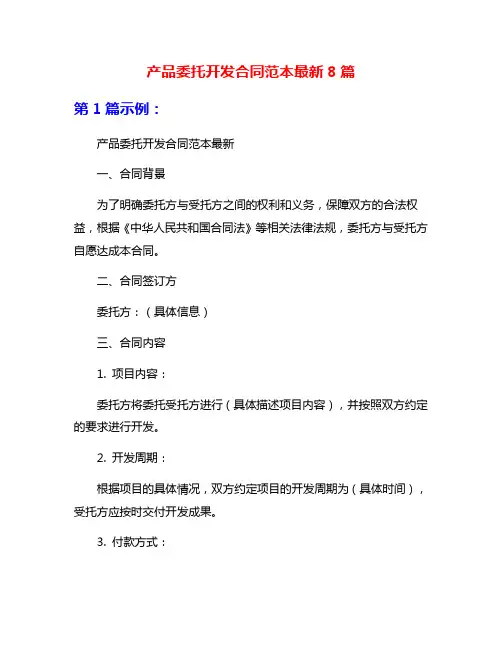 产品委托开发合同范本最新 8 篇

第 1 篇示例：

产品委托开发合同范本最新

一、合同背景

为了明确委托方与受托方之间的权利和义务，保障双方的合法权益，根据《中华人民共和国合同法》等相关法律法规，委托方与受托方自愿达成本合同。

二、合同签订方

委托方：（具体信息）

三、合同内容

1. 项目内容：

委托方将委托受托方进行（具体描述项目内容），并按照双方约定的要求进行开发。

2. 开发周期：

根据项目的具体情况，双方约定项目的开发周期为（具体时间），受托方应按时交付开发成果。

3. 付款方式：